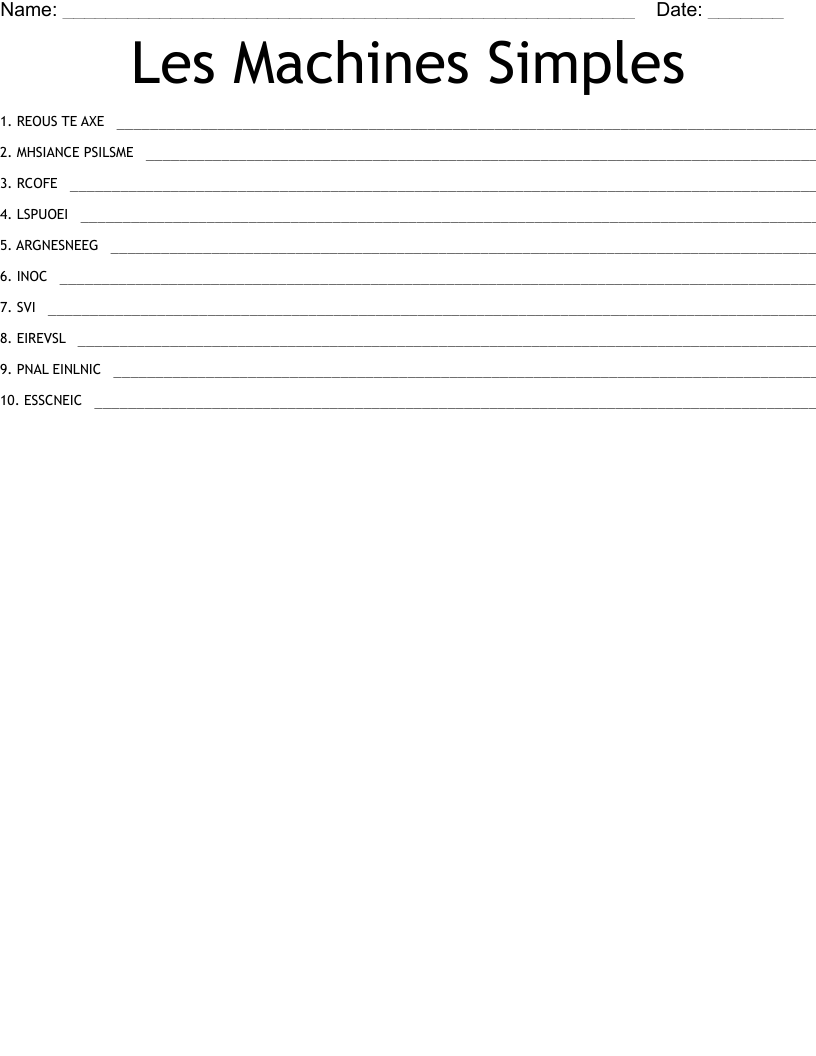 Name: ____ Date: ____

Les Machines Simples

1. REOUS TE AXE ____

2. MHSIANCE PSILSME ____

3. RCOFE ____

4. LSPUOEI ____

5. ARGNESNEEG ____

6. INOC ____

7. SVI ____

8. EIREVSL ____

9. PNAL EINLNIC ____

10. ESSCNEIC ____